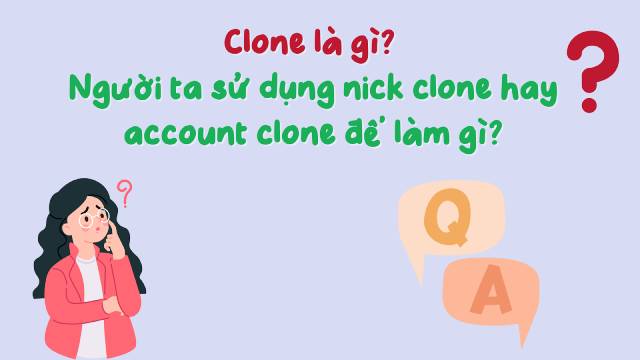 Clone là gì?
Người ta sử dụng nick clone hay account clone để làm gì?

?

?

Q

A